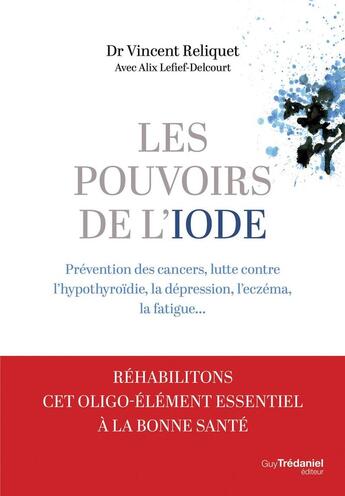 Dr Vincent Reliquet
Avec Alix Lefief-Delcourt

LES
POUVOIRS
DE L'IODE

Prévention des cancers, lutte contre l'hypothyroïdie, la dépression, l'eczéma, la fatigue…

RÉHABILITONS
CET OLIGO-ÉLÉMENT ESSENTIEL
À LA BONNE SANTÉ

Guy Trédaniel
éditeur